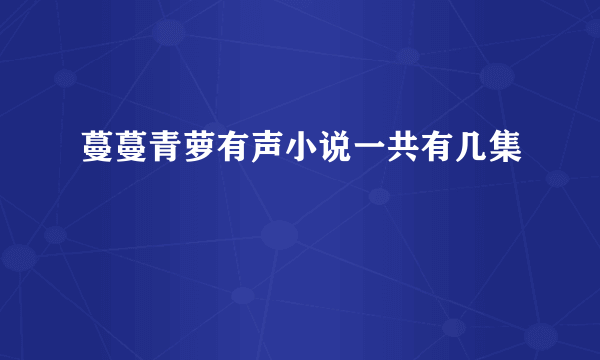 蔓蔓青萝有声小说一共有几集